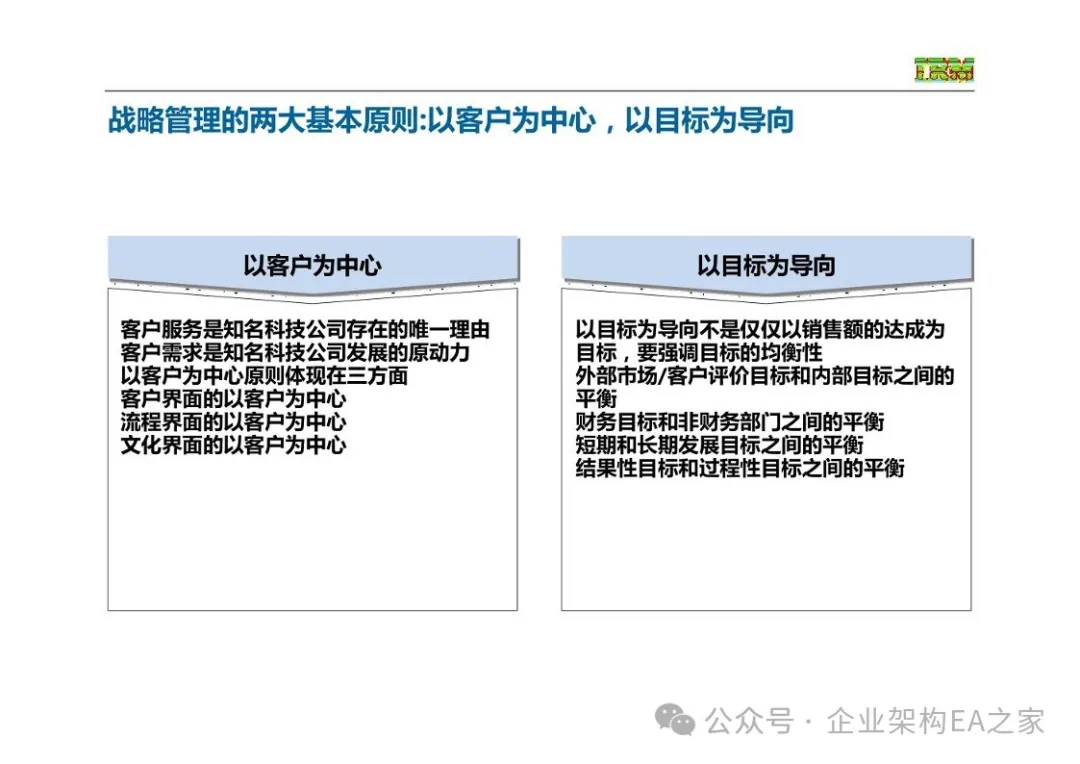 IBM

战略管理的两大基本原则:以客户为中心，以目标为导向

以客户为中心

客户服务是知名科技公司存在的唯一理由
客户需求是知名科技公司发展的原动力
以客户为中心原则体现在三方面
客户界面的以客户为中心
流程界面的以客户为中心
文化界面的以客户为中心

以目标为导向

以目标为导向不是仅仅以销售额的达成为目标，要强调目标的均衡性
外部市场/客户评价目标和内部目标之间的平衡
财务目标和非财务部门之间的平衡
短期和长期发展目标之间的平衡
结果性目标和过程性目标之间的平衡

公众号 · 企业架构EA之家